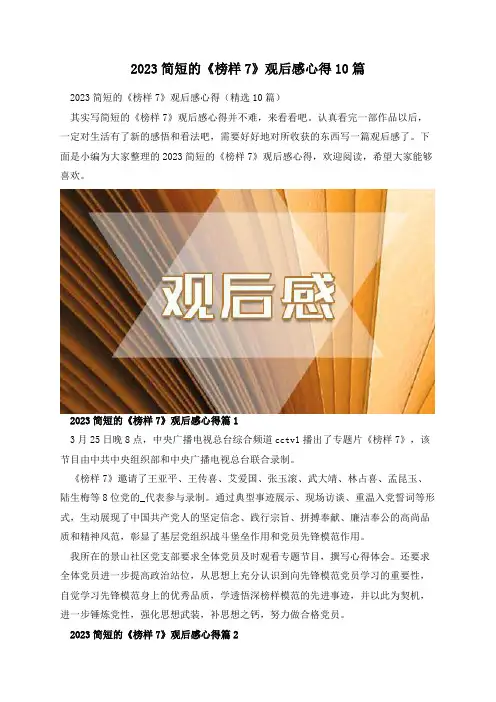 2023简短的《榜样7》观后感心得10篇

2023简短的《榜样7》观后感心得（精选10篇）

其实写简短的《榜样7》观后感心得并不难，来看看吧。认真看完一部作品以后，一定对生活有了新的感悟和看法吧，需要好好地对所收获的东西写一篇观后感了。下面是小编为大家整理的2023简短的《榜样7》观后感心得，欢迎阅读，希望大家能够喜欢。

观后感

2023简短的《榜样7》观后感心得篇1

3月25日晚8点，中央广播电视总台综合频道cctv1播出了专题片《榜样7》，该节目由中共中央组织部和中央广播电视总台联合录制。

《榜样7》邀请了王亚平、王传喜、艾爱国、张玉滚、武大靖、林占喜、孟昆玉、陆生梅等8位党的_代表参与录制。通过典型事迹展示、现场访谈、重温入党誓词等形式，生动展现了中国共产党人的坚定信念、践行宗旨、拼搏奉献、廉洁奉公的高尚品质和精神风范，彰显了基层党组织战斗堡垒作用和党员先锋模范作用。

我所在的景山社区党支部要求全体党员及时观看专题节目，撰写心得体会。还要求全体党员进一步提高政治站位，从思想上充分认识到向先锋模范党员学习的重要性，自觉学习先锋模范身上的优秀品质，学透悟深榜样模范的先进事迹，并以此为契机，进一步锤炼党性，强化思想武装，补思想之钙，努力做合格党员。

2023简短的《榜样7》观后感心得篇2